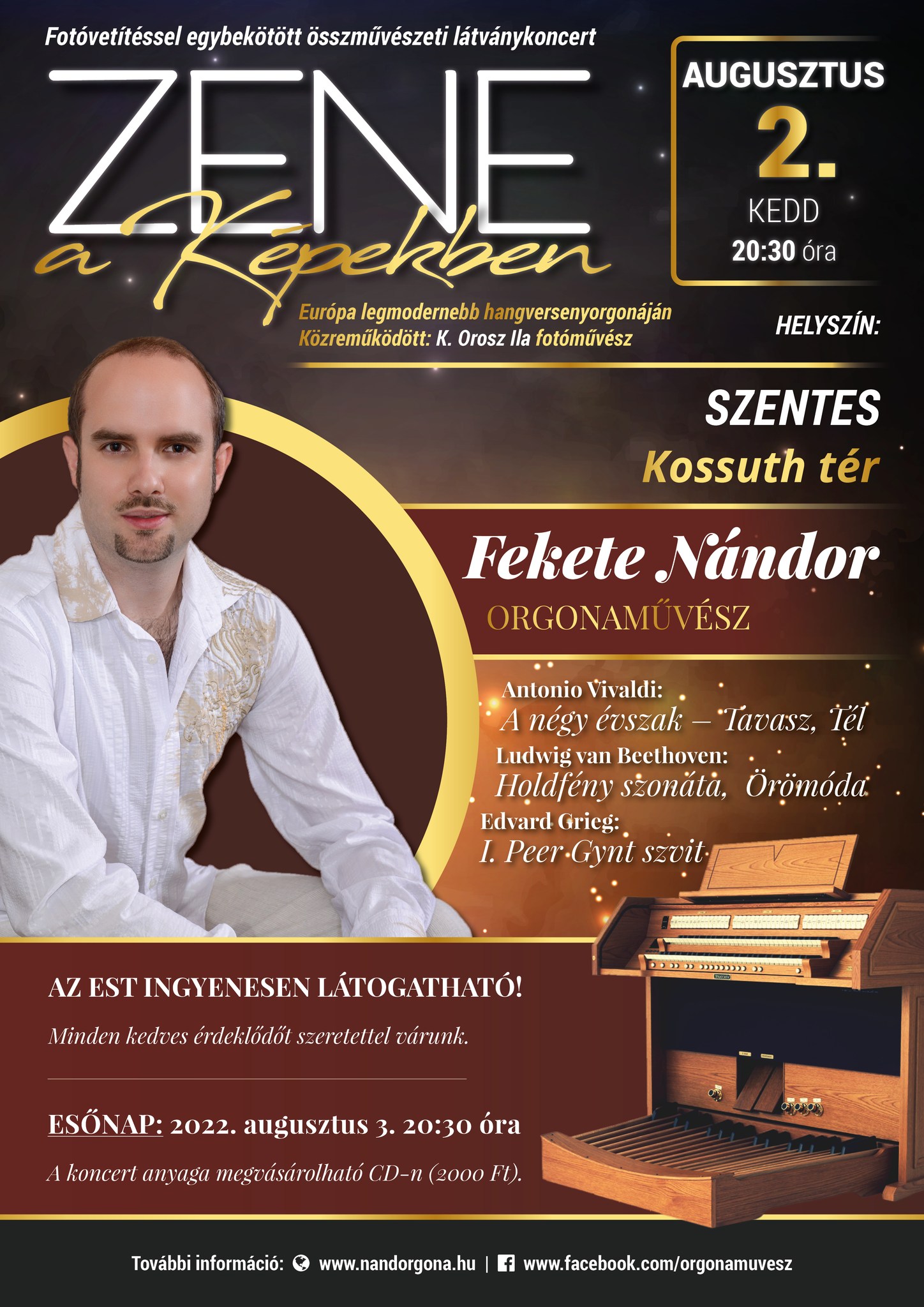 Fotóvetítéssel egybekötött összművészeti látványkoncert

ZENE
a Képekben

Európa legmodernebb hangversenyorgonáján
Közreműködött: K. Orosz Ila fotóművész

AUGUSZTUS
2.
KEDD
20:30 óra

HELYSZÍN:

SZENTES
Kossuth tér

Fekete Nándor
ORGONAMŰVÉSZ

Antonio Vivaldi:
A négy évszak – Tavasz, Tél
Ludwig van Beethoven:
Holdfény szonáta, Örömóda
Edvard Grieg:
I. Peer Gynt szvit

AZ EST INGYENESEN LÁTOGATHATÓ!

Minden kedves érdeklődőt szeretettel várunk.

ESŐNAP: 2022. augusztus 3. 20:30 óra

A koncert anyaga megvásárolható CD-n (2000 Ft).

További információ: www.nandorgona.hu | www.facebook.com/orgonamuvesz